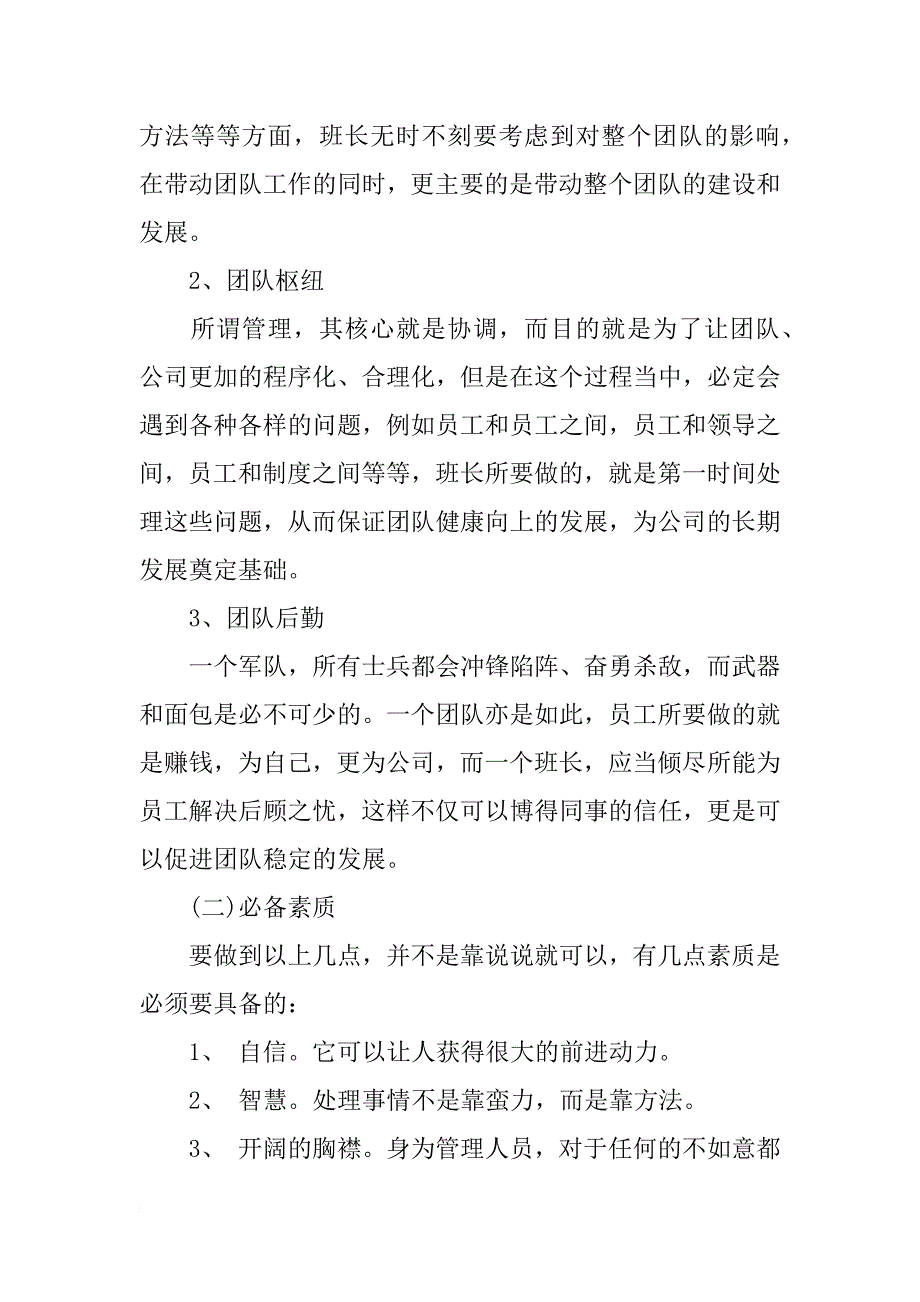 方法等等方面，班长无时不刻要考虑到对整个团队的影响，在带动团队工作的同时，更主要的是带动整个团队的建设和发展。

2、团队枢纽

所谓管理，其核心就是协调，而目的就是为了让团队、公司更加的程序化、合理化，但是在这个过程当中，必定会遇到各种各样的问题，例如员工和员工之间，员工和领导之间，员工和制度之间等等，班长所要做的，就是第一时间处理这些问题，从而保证团队健康向上的发展，为公司的长期发展奠定基础。

3、团队后勤

一个军队，所有士兵都会冲锋陷阵、奋勇杀敌，而武器和面包是必不可少的。一个团队亦是如此，员工所要做的就是赚钱，为自己，更为公司，而一个班长，应当倾尽所能为员工解决后顾之忧，这样不仅可以博得同事的信任，更是可以促进团队稳定的发展。

(二)必备素质

要做到以上几点，并不是靠说说就可以，有几点素质是必须要具备的：

1、 自信。它可以让人获得很大的前进动力。

2、 智慧。处理事情不是靠蛮力，而是靠方法。

3、 开阔的胸襟。身为管理人员，对于任何的不如意都